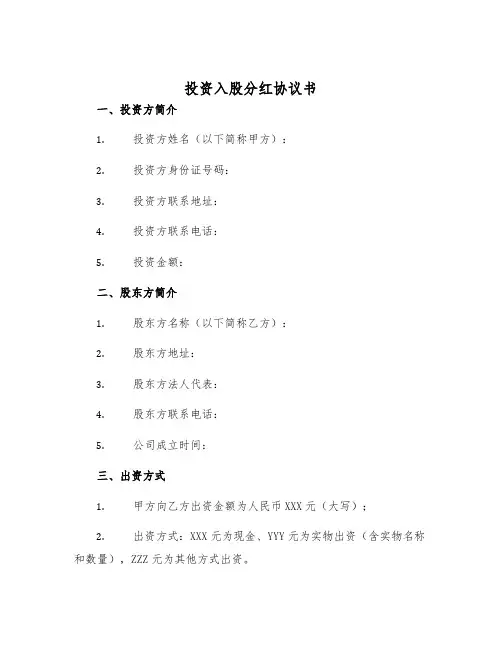 投资入股分红协议书

一、投资方简介

1. 投资方姓名（以下简称甲方）：

2. 投资方身份证号码：

3. 投资方联系地址：

4. 投资方联系电话：

5. 投资金额：

二、股东方简介

1. 股东方名称（以下简称乙方）：

2. 股东方地址：

3. 股东方法人代表：

4. 股东方联系电话：

5. 公司成立时间：

三、出资方式

1. 甲方向乙方出资金额为人民币 XXX 元（大写）；

2. 出资方式：XXX 元为现金、YYY 元为实物出资（含实物名称和数量），ZZZ 元为其他方式出资。